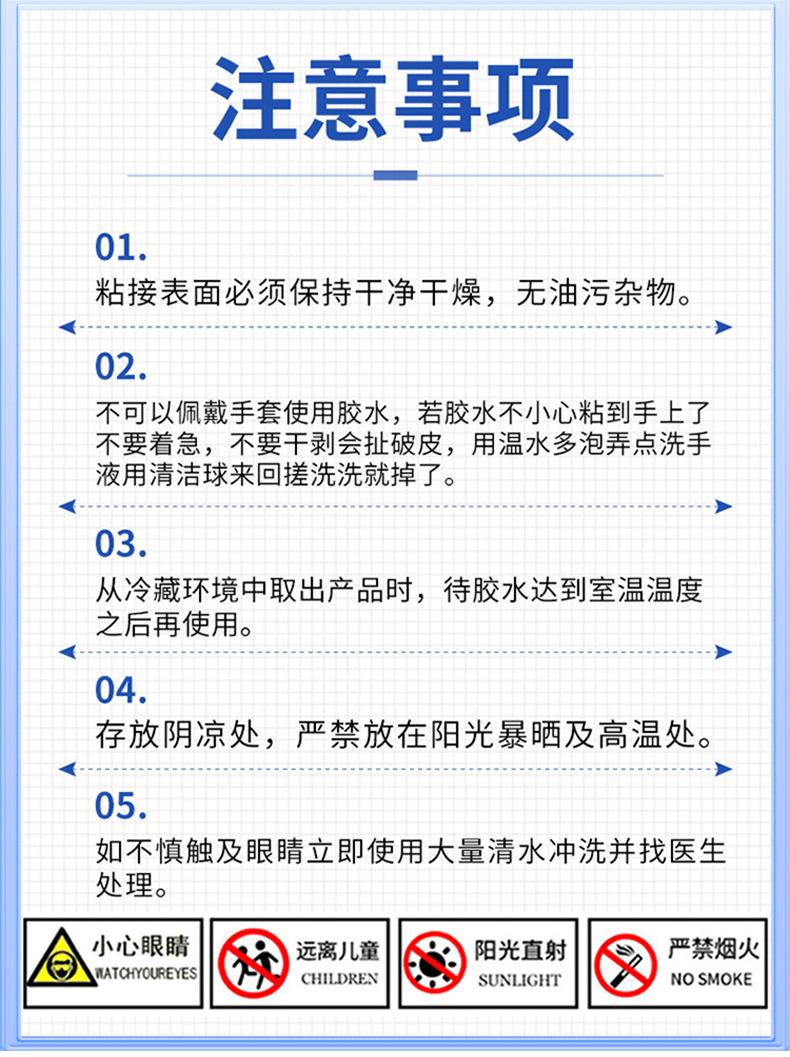 注意事项

01.
粘接表面必须保持干净干燥，无油污杂物。

02.
不可以佩戴手套使用胶水，若胶水不小心粘到手上了不要着急，不要干剥会扯破皮，用温水多泡弄点洗手液用清洁球来回搓洗洗就掉了。

03.
从冷藏环境中取出产品时，待胶水达到室温温度之后再使用。

04.
存放阴凉处，严禁放在阳光暴晒及高温处。

05.
如不慎触及眼睛立即使用大量清水冲洗并找医生处理。

小心眼睛
WATCHYOUREYES

远离儿童
CHILDREN

阳光直射
SUNLIGHT

严禁烟火
NO SMOKE